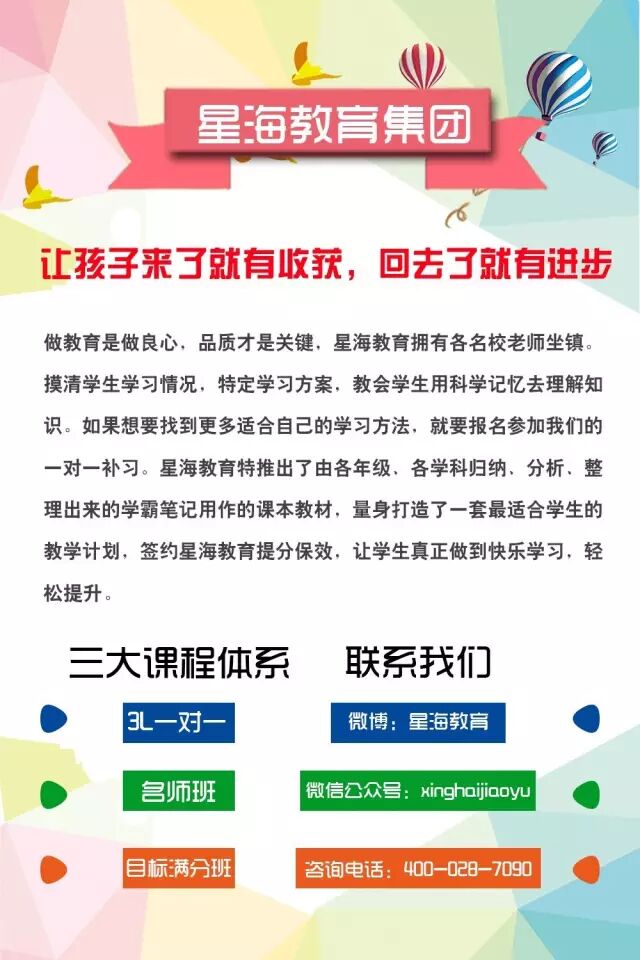 星海教育集团

让孩子来了就有收获，回去了就有进步

做教育是做良心，品质才是关键，星海教育拥有各名校老师坐镇。摸清学生学习情况，特定学习方案，教会学生用科学记忆去理解知识。如果想要找到更多适合自己的学习方法，就要报名参加我们的一对一补习。星海教育特推出了由各年级、各学科归纳、分析、整理出来的学霸笔记用作的课本教材，量身打造了一套最适合学生的教学计划，签约星海教育提分保效，让学生真正做到快乐学习，轻松提升。

三大课程体系

3L一对一

名师班

目标满分班

联系我们

微博：星海教育

微信公众号：xinghaijiaoyu

咨询电话：400-028-7090